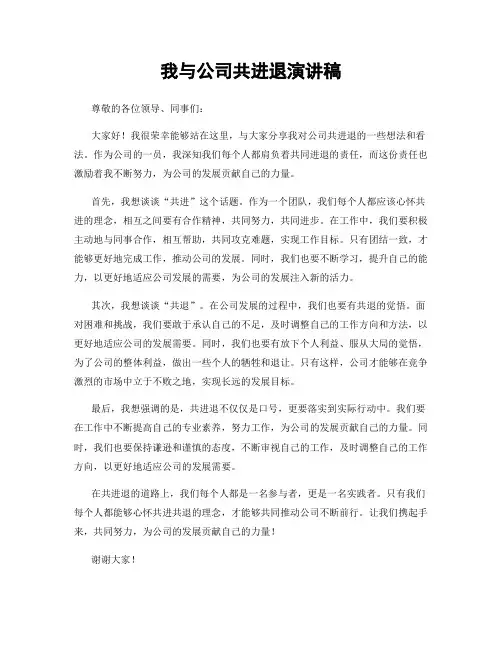 我与公司共进退演讲稿

尊敬的各位领导、同事们：

大家好！我很荣幸能够站在这里，与大家分享我对公司共进退的一些想法和看法。作为公司的一员，我深知我们每个人都肩负着共同进退的责任，而这份责任也激励着我不断努力，为公司的发展贡献自己的力量。

首先，我想谈谈“共进”这个话题。作为一个团队，我们每个人都应该心怀共进的理念，相互之间要有合作精神，共同努力，共同进步。在工作中，我们要积极主动地与同事合作，相互帮助，共同攻克难题，实现工作目标。只有团结一致，才能够更好地完成工作，推动公司的发展。同时，我们也要不断学习，提升自己的能力，以更好地适应公司发展的需要，为公司的发展注入新的活力。

其次，我想谈谈“共退”。在公司发展的过程中，我们也要有共退的觉悟。面对困难和挑战，我们要敢于承认自己的不足，及时调整自己的工作方向和方法，以更好地适应公司的发展需要。同时，我们也要有放下个人利益、服从大局的觉悟，为了公司的整体利益，做出一些个人的牺牲和退让。只有这样，公司才能够在竞争激烈的市场中立于不败之地，实现长远的发展目标。

最后，我想强调的是，共进退不仅仅是口号，更要落实到实际行动中。我们要在工作中不断提高自己的专业素养，努力工作，为公司的发展贡献自己的力量。同时，我们也要保持谦逊和谨慎的态度，不断审视自己的工作，及时调整自己的工作方向，以更好地适应公司的发展需要。

在共进退的道路上，我们每个人都是一名参与者，更是一名实践者。只有我们每个人都能够心怀共进共退的理念，才能够共同推动公司不断前行。让我们携起手来，共同努力，为公司的发展贡献自己的力量！

谢谢大家！